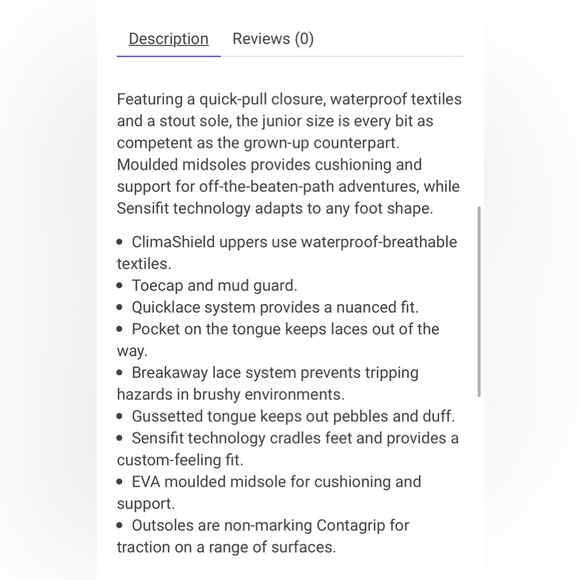 Description Reviews (0)

Featuring a quick-pull closure, waterproof textiles and a stout sole, the junior size is every bit as competent as the grown-up counterpart. Moulded midsoles provides cushioning and support for off-the-beaten-path adventures, while Sensifit technology adapts to any foot shape.

• ClimaShield uppers use waterproof-breathable textiles.
• Toecap and mud guard.
• Quicklace system provides a nuanced fit.
• Pocket on the tongue keeps laces out of the way.
• Breakaway lace system prevents tripping hazards in brushy environments.
• Gussetted tongue keeps out pebbles and duff.
• Sensifit technology cradles feet and provides a custom-feeling fit.
• EVA moulded midsole for cushioning and support.
• Outsoles are non-marking Contagrip for traction on a range of surfaces.